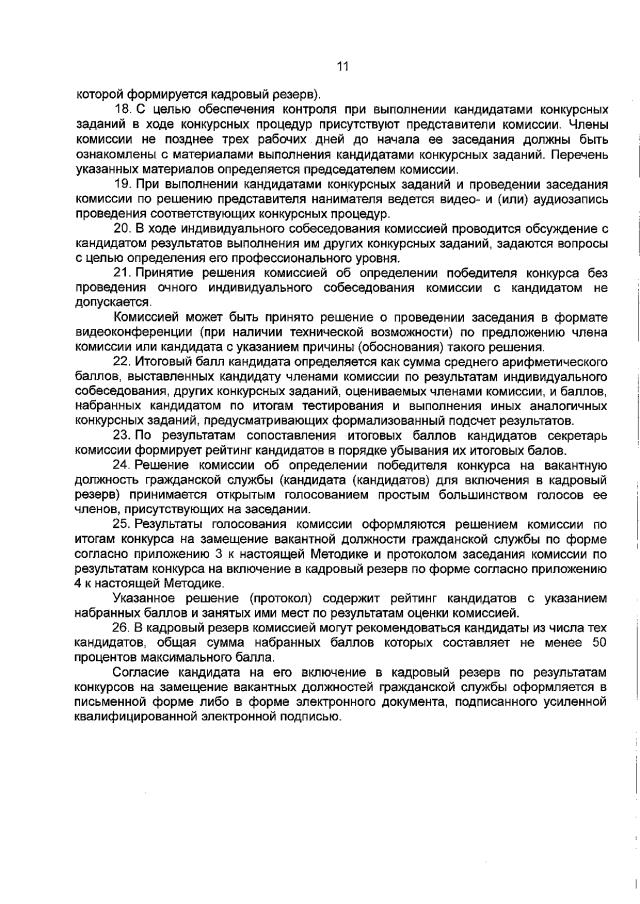 11

которой формируется кадровый резерв).

18. С целью обеспечения контроля при выполнении кандидатами конкурсных заданий в ходе конкурсных процедур присутствуют представители комиссии. Члены комиссии не позднее трех рабочих дней до начала ее заседания должны быть ознакомлены с материалами выполнения кандидатами конкурсных заданий. Перечень указанных материалов определяется председателем комиссии.

19. При выполнении кандидатами конкурсных заданий и проведении заседания комиссии по решению представителя нанимателя ведется видео- и (или) аудиозапись проведения соответствующих конкурсных процедур.

20. В ходе индивидуального собеседования комиссией проводится обсуждение с кандидатом результатов выполнения им других конкурсных заданий, задаются вопросы с целью определения его профессионального уровня.

21. Принятие решения комиссией об определении победителя конкурса без проведения очного индивидуального собеседования комиссии с кандидатом не допускается.

Комиссией может быть принято решение о проведении заседания в формате видеоконференции (при наличии технической возможности) по предложению члена комиссии или кандидата с указанием причины (обоснования) такого решения.

22. Итоговый балл кандидата определяется как сумма среднего арифметического баллов, выставленных кандидату членами комиссии по результатам индивидуального собеседования, других конкурсных заданий, оцениваемых членами комиссии, и баллов, набранных кандидатом по итогам тестирования и выполнения иных аналогичных конкурсных заданий, предусматривающих формализованный подсчет результатов.

23. По результатам сопоставления итоговых баллов кандидатов секретарь комиссии формирует рейтинг кандидатов в порядке убывания их итоговых балов.

24. Решение комиссии об определении победителя конкурса на вакантную должность гражданской службы (кандидата (кандидатов) для включения в кадровый резерв) принимается открытым голосованием простым большинством голосов ее членов, присутствующих на заседании.

25. Результаты голосования комиссии оформляются решением комиссии по итогам конкурса на замещение вакантной должности гражданской службы по форме согласно приложению 3 к настоящей Методике и протоколом заседания комиссии по результатам конкурса на включение в кадровый резерв по форме согласно приложению 4 к настоящей Методике.

Указанное решение (протокол) содержит рейтинг кандидатов с указанием набранных баллов и занятых ими мест по результатам оценки комиссией.

26. В кадровый резерв комиссией могут рекомендоваться кандидаты из числа тех кандидатов, общая сумма набранных баллов которых составляет не менее 50 процентов максимального балла.

Согласие кандидата на его включение в кадровый резерв по результатам конкурсов на замещение вакантных должностей гражданской службы оформляется в письменной форме либо в форме электронного документа, подписанного усиленной квалифицированной электронной подписью.